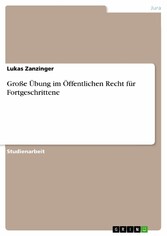 Jura

Lukas Zanzinger

Große Übung im Öffentlichen Recht für Fortgeschrittene

Studienarbeit

GRIN